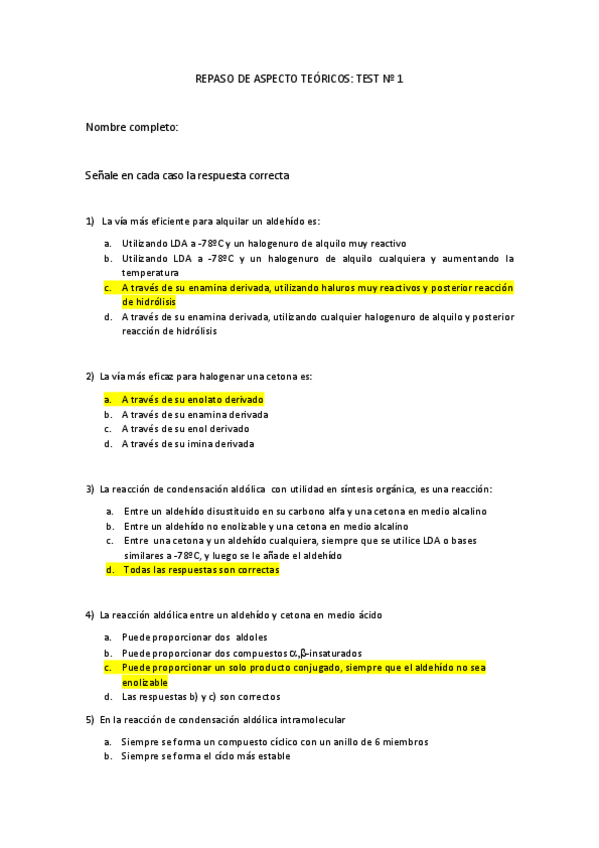 REPASO DE ASPECTO TEÓRICOS: TEST Nº 1

Nombre completo:

Señale en cada caso la respuesta correcta

1) La vía más eficiente para alquilar un aldehído es:

a. Utilizando LDA a -78ºC y un halogenuro de alquilo muy reactivo
b. Utilizando LDA a -78ºC y un halogenuro de alquilo cualquiera y aumentando la temperatura
c. A través de su enamina derivada, utilizando haluros muy reactivos y posterior reacción de hidrólisis
d. A través de su enamina derivada, utilizando cualquier halogenuro de alquilo y posterior reacción de hidrólisis

2) La vía más eficaz para halogenar una cetona es:

a. A través de su enolato derivado
b. A través de su enamina derivada
c. A través de su enol derivado
d. A través de su imina derivada

3) La reacción de condensación aldólica con utilidad en síntesis orgánica, es una reacción:

a. Entre un aldehído disustituido en su carbono alfa y una cetona en medio alcalino
b. Entre un aldehído no enolizable y una cetona en medio alcalino
c. Entre una cetona y un aldehído cualquiera, siempre que se utilice LDA o bases similares a -78ºC, y luego se le añade el aldehído
d. Todas las respuestas son correctas

4) La reacción aldólica entre un aldehído y cetona en medio ácido

a. Puede proporcionar dos aldoles
b. Puede proporcionar dos compuestos $\alpha,\beta$-insaturados
c. Puede proporcionar un solo producto conjugado, siempre que el aldehído no sea enolizable
d. Las respuestas b) y c) son correctos

5) En la reacción de condensación aldólica intramolecular

a. Siempre se forma un compuesto cíclico con un anillo de 6 miembros
b. Siempre se forma el ciclo más estable